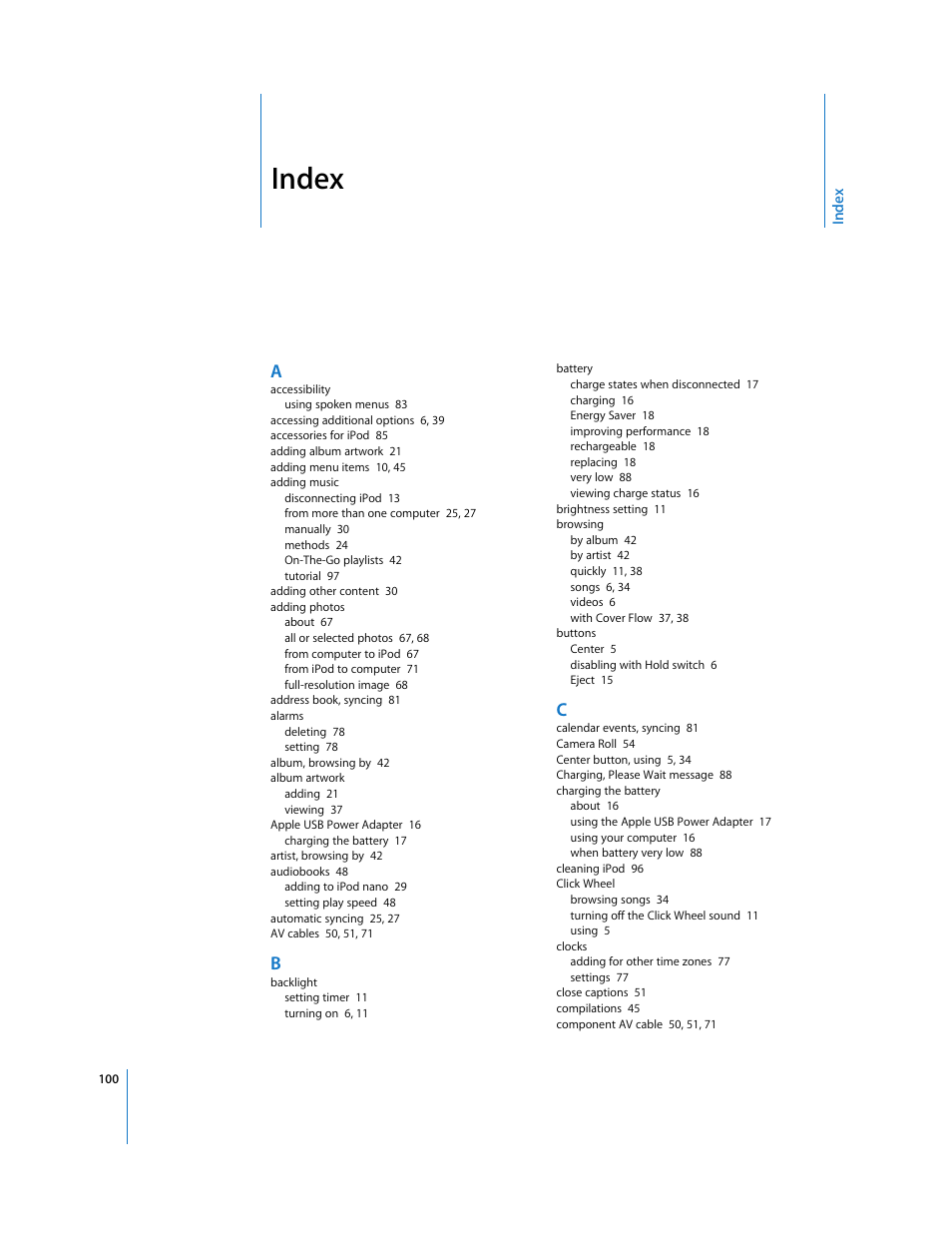 Index

Index

A
accessibility
using spoken menus 83
accessing additional options 6, 39
accessories for iPod 85
adding album artwork 21
adding menu items 10, 45
adding music
disconnecting iPod 13
from more than one computer 25, 27
manually 30
methods 24
On-The-Go playlists 42
tutorial 97
adding other content 30
adding photos
about 67
all or selected photos 67, 68
from computer to iPod 67
from iPod to computer 71
full-resolution image 68
address book, syncing 81
alarms
deleting 78
setting 78
album, browsing by 42
album artwork
adding 21
viewing 37
Apple USB Power Adapter 16
charging the battery 17
artist, browsing by 42
audiobooks 48
adding to iPod nano 29
setting play speed 48
automatic syncing 25, 27
AV cables 50, 51, 71

B
backlight
setting timer 11
turning on 6, 11

battery
charge states when disconnected 17
charging 16
Energy Saver 18
improving performance 18
rechargeable 18
replacing 18
very low 88
viewing charge status 16
brightness setting 11
browsing
by album 42
by artist 42
quickly 11, 38
songs 6, 34
videos 6
with Cover Flow 37, 38
buttons
Center 5
disabling with Hold switch 6
Eject 15

C
calendar events, syncing 81
Camera Roll 54
Center button, using 5, 34
Charging, Please Wait message 88
charging the battery
about 16
using the Apple USB Power Adapter 17
using your computer 16
when battery very low 88
cleaning iPod 96
Click Wheel
browsing songs 34
turning off the Click Wheel sound 11
using 5
clocks
adding for other time zones 77
settings 77
close captions 51
compilations 45
component AV cable 50, 51, 71

100